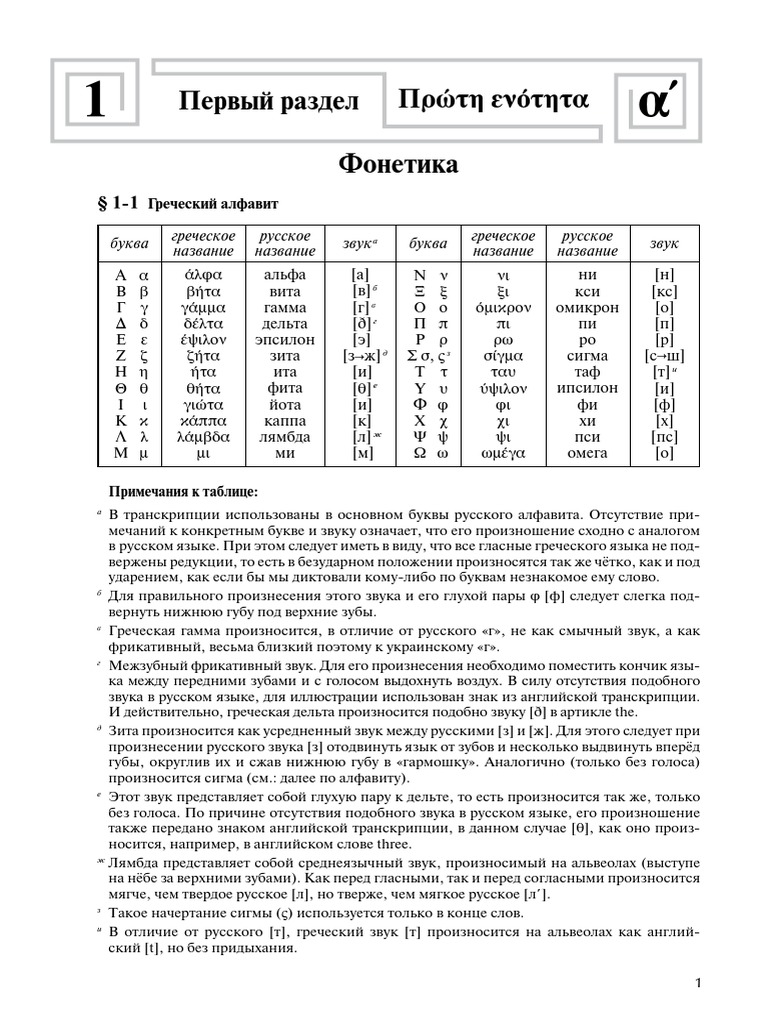 1 Первый раздел Πρώτη ενότητα α΄

Фонетика

§ 1-1 Греческий алфавит

| буква | греческое название | русское название | звук$^{а}$ | буква | греческое название | русское название | звук |
|---|---|---|---|---|---|---|---|
| Α α | άλφα | альфа | [а] | Ν ν | νι | ни | [н] |
| Β β | βήτα | вита | [в]$^{б}$ | Ξ ξ | ξι | кси | [кс] |
| Γ γ | γάμμα | гамма | [г]$^{в}$ | Ο ο | όμικρον | омикрон | [о] |
| Δ δ | δέλτα | дельта | [ð]$^{г}$ | Π π | πι | пи | [п] |
| Ε ε | έψιλον | эпсилон | [э] | Ρ ρ | ρω | ро | [р] |
| Ζ ζ | ζήτα | зита | [з→ж]$^{д}$ | Σ σ, ς$^{з}$ | σίγμα | сигма | [с→ш] |
| Η η | ήτα | ита | [и] | Τ τ | ταυ | таф | [т]$^{и}$ |
| Θ θ | θήτα | фита | [θ]$^{е}$ | Υ υ | ύψιλον | ипсилон | [и] |
| Ι ι | γιώτα | йота | [и] | Φ φ | φι | фи | [ф] |
| Κ κ | κάππα | каппа | [к] | Χ χ | χι | хи | [х] |
| Λ λ | λάμβδα | лямбда | [л]$^{ж}$ | Ψ ψ | ψι | пси | [пс] |
| Μ μ | μι | ми | [м] | Ω ω | ωμέγα | омега | [о] |

Примечания к таблице:

$^{а}$ В транскрипции использованы в основном буквы русского алфавита. Отсутствие примечаний к конкретным букве и звуку означает, что его произношение сходно с аналогом в русском языке. При этом следует иметь в виду, что все гласные греческого языка не подвержены редукции, то есть в безударном положении произносятся так же чётко, как и под ударением, как если бы мы диктовали кому-либо по буквам незнакомое ему слово.

$^{б}$ Для правильного произнесения этого звука и его глухой пары φ [ф] следует слегка подвернуть нижнюю губу под верхние зубы.

$^{в}$ Греческая гамма произносится, в отличие от русского «г», не как смычный звук, а как фрикативный, весьма близкий поэтому к украинскому «г».

$^{г}$ Межзубный фрикативный звук. Для его произнесения необходимо поместить кончик языка между передними зубами и с голосом выдохнуть воздух. В силу отсутствия подобного звука в русском языке, для иллюстрации использован знак из английской транскрипции. И действительно, греческая дельта произносится подобно звуку [ð] в артикле the.

$^{д}$ Зита произносится как усредненный звук между русскими [з] и [ж]. Для этого следует при произнесении русского звука [з] отодвинуть язык от зубов и несколько выдвинуть вперёд губы, округлив их и сжав нижнюю губу в «гармошку». Аналогично (только без голоса) произносится сигма (см.: далее по алфавиту).

$^{е}$ Этот звук представляет собой глухую пару к дельте, то есть произносится так же, только без голоса. По причине отсутствия подобного звука в русском языке, его произношение также передано знаком английской транскрипции, в данном случае [θ], как оно произносится, например, в английском слове three.

$^{ж}$ Лямбда представляет собой среднеязычный звук, произносимый на альвеолах (выступе на нёбе за верхними зубами). Как перед гласными, так и перед согласными произносится мягче, чем твердое русское [л], но тверже, чем мягкое русское [л´].

$^{з}$ Такое начертание сигмы (ς) используется только в конце слов.

$^{и}$ В отличие от русского [т], греческий звук [т] произносится на альвеолах как английский [t], но без придыхания.

1